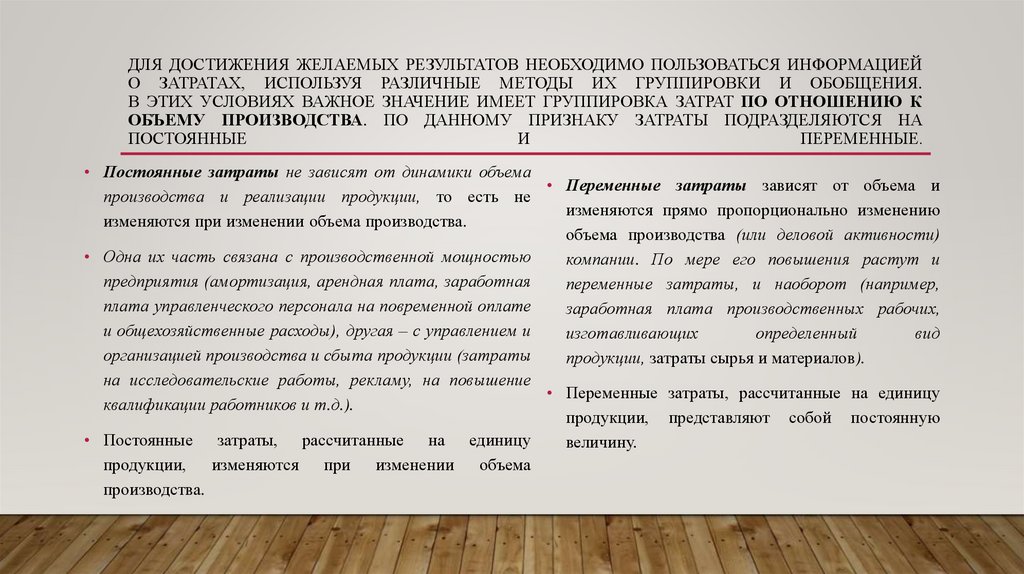 ДЛЯ ДОСТИЖЕНИЯ ЖЕЛАЕМЫХ РЕЗУЛЬТАТОВ НЕОБХОДИМО ПОЛЬЗОВАТЬСЯ ИНФОРМАЦИЕЙ О ЗАТРАТАХ, ИСПОЛЬЗУЯ РАЗЛИЧНЫЕ МЕТОДЫ ИХ ГРУППИРОВКИ И ОБОБЩЕНИЯ. В ЭТИХ УСЛОВИЯХ ВАЖНОЕ ЗНАЧЕНИЕ ИМЕЕТ ГРУППИРОВКА ЗАТРАТ ПО ОТНОШЕНИЮ К ОБЪЕМУ ПРОИЗВОДСТВА. ПО ДАННОМУ ПРИЗНАКУ ЗАТРАТЫ ПОДРАЗДЕЛЯЮТСЯ НА ПОСТОЯННЫЕ И ПЕРЕМЕННЫЕ.

• Постоянные затраты не зависят от динамики объема производства и реализации продукции, то есть не изменяются при изменении объема производства.

• Одна их часть связана с производственной мощностью предприятия (амортизация, арендная плата, заработная плата управленческого персонала на повременной оплате и общехозяйственные расходы), другая – с управлением и организацией производства и сбыта продукции (затраты на исследовательские работы, рекламу, на повышение квалификации работников и т.д.).

• Постоянные затраты, рассчитанные на единицу продукции, изменяются при изменении объема производства.

• Переменные затраты зависят от объема и изменяются прямо пропорционально изменению объема производства (или деловой активности) компании. По мере его повышения растут и переменные затраты, и наоборот (например, заработная плата производственных рабочих, изготавливающих определенный вид продукции, затраты сырья и материалов).

• Переменные затраты, рассчитанные на единицу продукции, представляют собой постоянную величину.